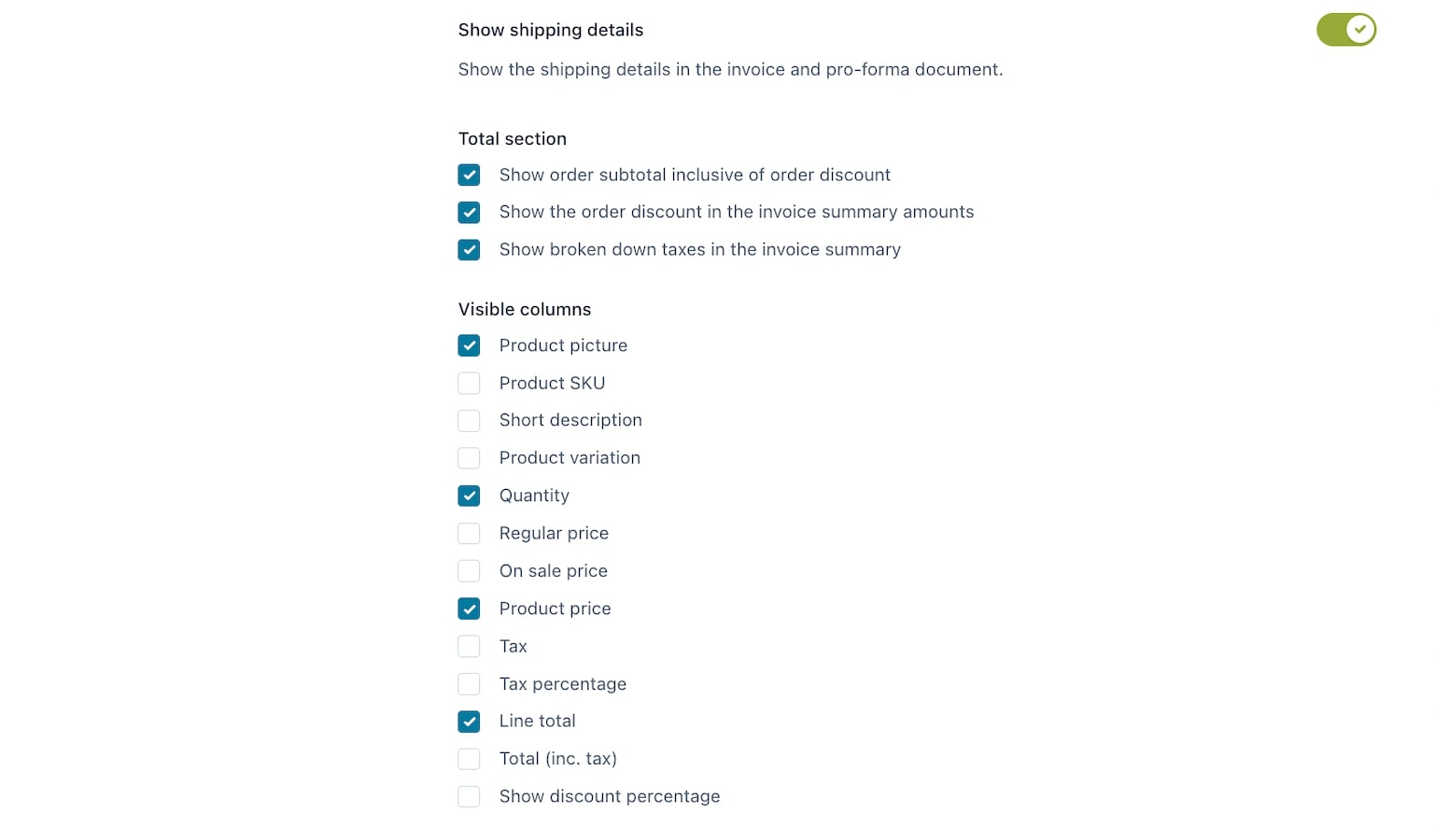 Show shipping details

Show the shipping details in the invoice and pro-forma document.

Total section

Show order subtotal inclusive of order discount

Show the order discount in the invoice summary amounts

Show broken down taxes in the invoice summary

Visible columns

Product picture

Product SKU

Short description

Product variation

Quantity

Regular price

On sale price

Product price

Tax

Tax percentage

Line total

Total (inc. tax)

Show discount percentage